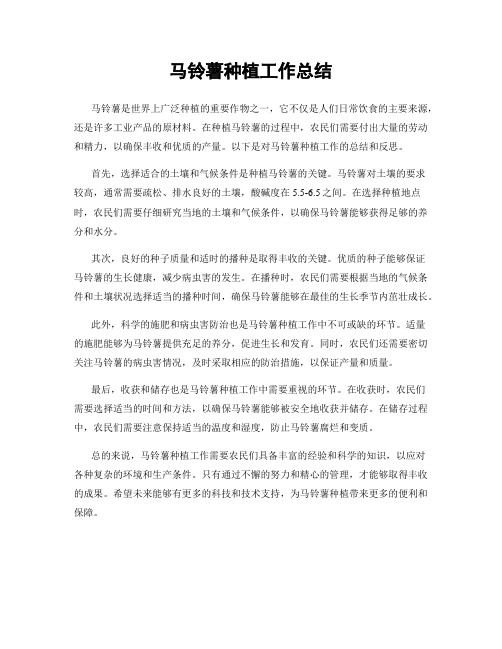 马铃薯种植工作总结

马铃薯是世界上广泛种植的重要作物之一，它不仅是人们日常饮食的主要来源，还是许多工业产品的原材料。在种植马铃薯的过程中，农民们需要付出大量的劳动和精力，以确保丰收和优质的产量。以下是对马铃薯种植工作的总结和反思。

首先，选择适合的土壤和气候条件是种植马铃薯的关键。马铃薯对土壤的要求较高，通常需要疏松、排水良好的土壤，酸碱度在 5.5-6.5 之间。在选择种植地点时，农民们需要仔细研究当地的土壤和气候条件，以确保马铃薯能够获得足够的养分和水分。

其次，良好的种子质量和适时的播种是取得丰收的关键。优质的种子能够保证马铃薯的生长健康，减少病虫害的发生。在播种时，农民们需要根据当地的气候条件和土壤状况选择适当的播种时间，确保马铃薯能够在最佳的生长季节内茁壮成长。

此外，科学的施肥和病虫害防治也是马铃薯种植工作中不可或缺的环节。适量的施肥能够为马铃薯提供充足的养分，促进生长和发育。同时，农民们还需要密切关注马铃薯的病虫害情况，及时采取相应的防治措施，以保证产量和质量。

最后，收获和储存也是马铃薯种植工作中需要重视的环节。在收获时，农民们需要选择适当的时间和方法，以确保马铃薯能够被安全地收获并储存。在储存过程中，农民们需要注意保持适当的温度和湿度，防止马铃薯腐烂和变质。

总的来说，马铃薯种植工作需要农民们具备丰富的经验和科学的知识，以应对各种复杂的环境和生产条件。只有通过不懈的努力和精心的管理，才能够取得丰收的成果。希望未来能够有更多的科技和技术支持，为马铃薯种植带来更多的便利和保障。